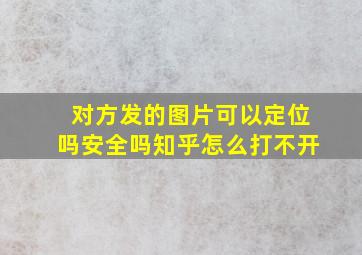 对方发的图片可以定位吗安全吗知乎怎么打不开